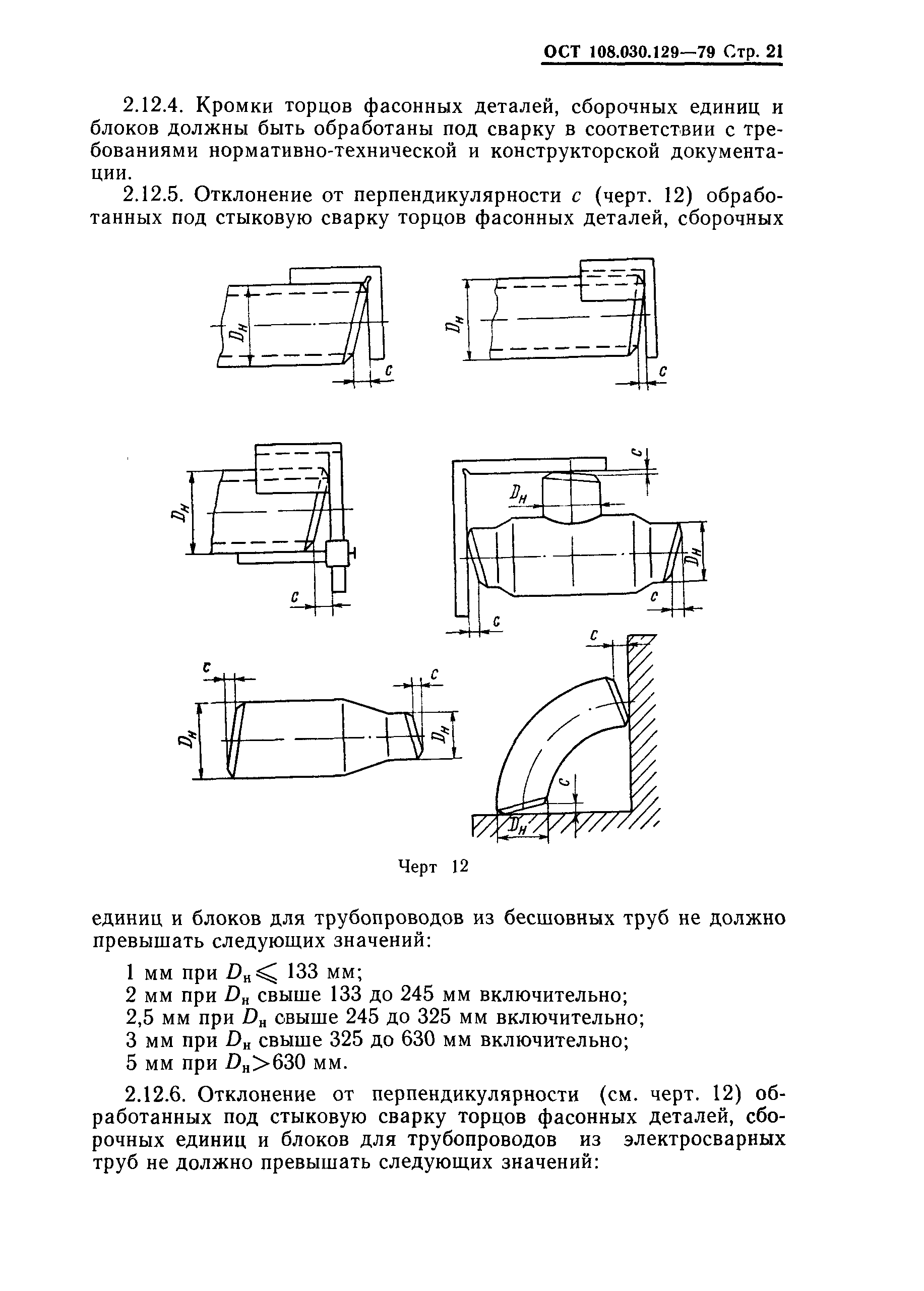 ОСТ 108.030.129—79 Стр. 21

2.12.4. Кромки торцов фасонных деталей, сборочных единиц и блоков должны быть обработаны под сварку в соответствии с требованиями нормативно-технической и конструкторской документации.

2.12.5. Отклонение от перпендикулярности $c$ (черт. 12) обработанных под стыковую сварку торцов фасонных деталей, сборочных

$D_н$ $c$ $D_н$ $c$ $D_н$ $c$ $c$ $D_н$ $D_н$ $c$ $c$ $c$ $c$ $D_н$ $D_н$ $c$ $c$ $D_н$

Черт 12

единиц и блоков для трубопроводов из бесшовных труб не должно превышать следующих значений:

1 мм при $D_н \leqslant 133$ мм;
2 мм при $D_н$ свыше 133 до 245 мм включительно;
2,5 мм при $D_н$ свыше 245 до 325 мм включительно;
3 мм при $D_н$ свыше 325 до 630 мм включительно;
5 мм при $D_н > 630$ мм.

2.12.6. Отклонение от перпендикулярности (см. черт. 12) обработанных под стыковую сварку торцов фасонных деталей, сборочных единиц и блоков для трубопроводов из электросварных труб не должно превышать следующих значений: